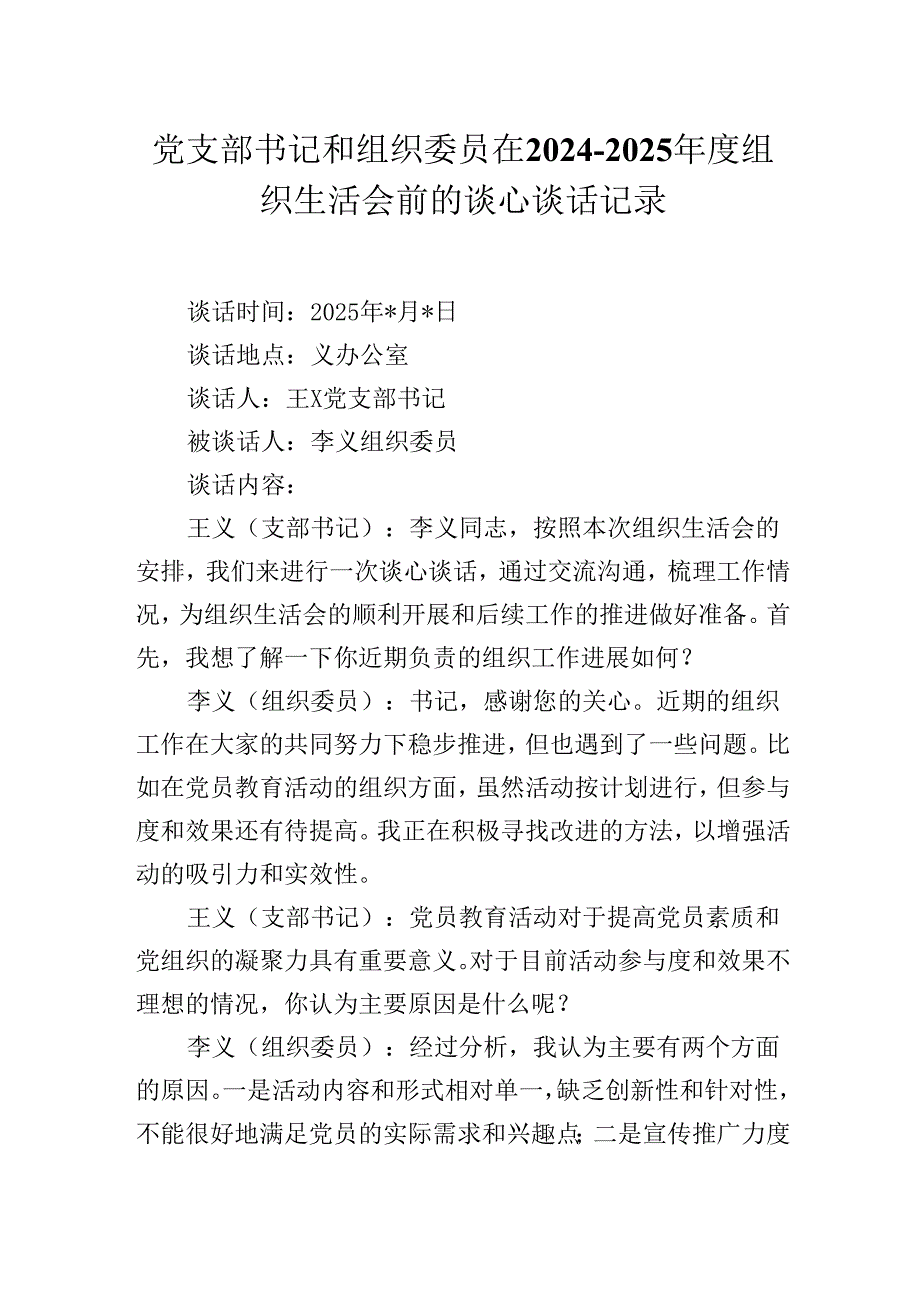 党支部书记和组织委员在2024-2025年度组织生活会前的谈心谈话记录

谈话时间：2025年*月*日

谈话地点：义办公室

谈话人：王X党支部书记

被谈话人：李义组织委员

谈话内容：

王义（支部书记）：李义同志，按照本次组织生活会的安排，我们来进行一次谈心谈话，通过交流沟通，梳理工作情况，为组织生活会的顺利开展和后续工作的推进做好准备。首先，我想了解一下你近期负责的组织工作进展如何？

李义（组织委员）：书记，感谢您的关心。近期的组织工作在大家的共同努力下稳步推进，但也遇到了一些问题。比如在党员教育活动的组织方面，虽然活动按计划进行，但参与度和效果还有待提高。我正在积极寻找改进的方法，以增强活动的吸引力和实效性。

王义（支部书记）：党员教育活动对于提高党员素质和党组织的凝聚力具有重要意义。对于目前活动参与度和效果不理想的情况，你认为主要原因是什么呢？

李义（组织委员）：经过分析，我认为主要有两个方面的原因。一是活动内容和形式相对单一，缺乏创新性和针对性，不能很好地满足党员的实际需求和兴趣点；二是宣传推广力度